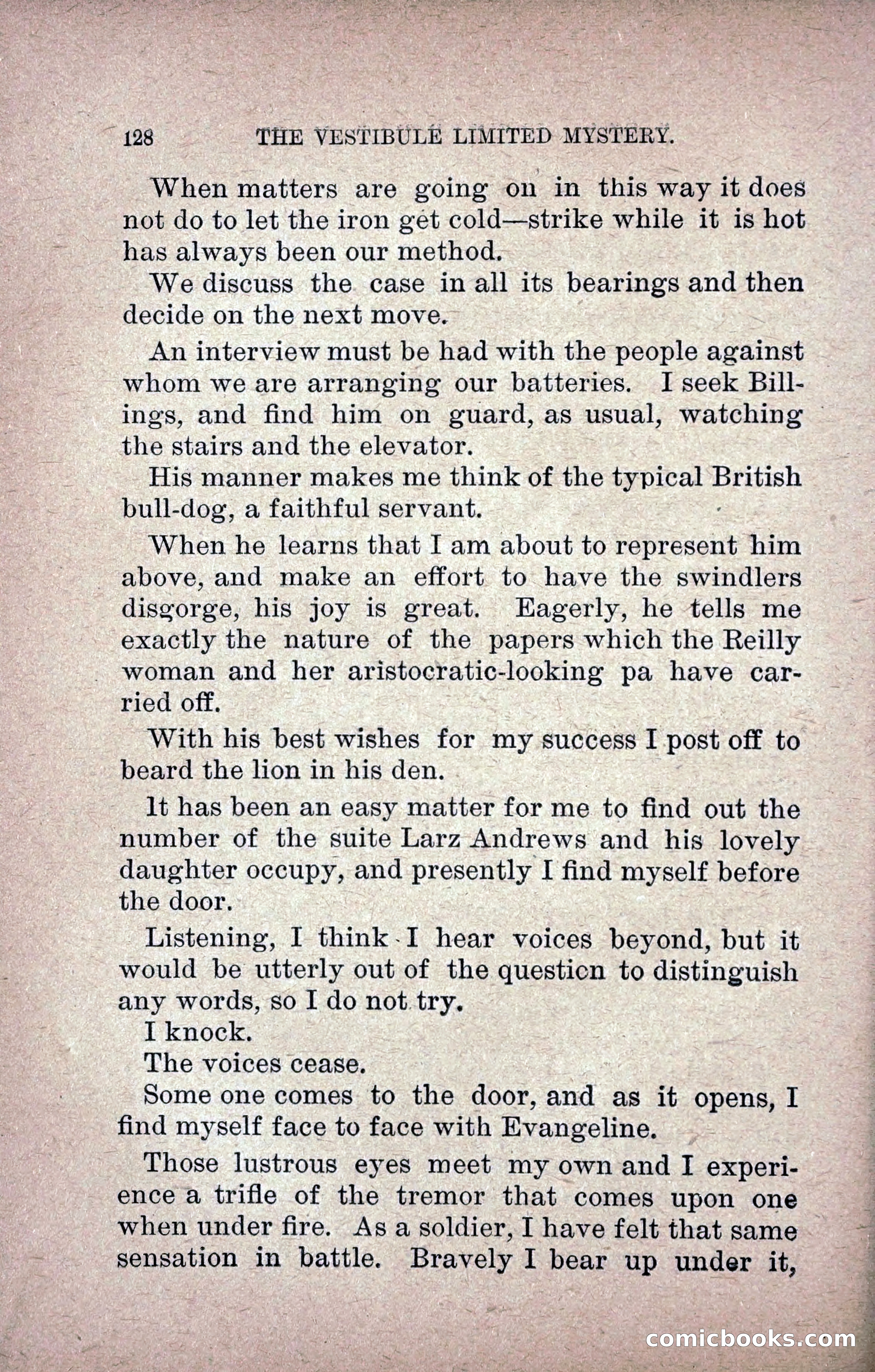 128 THE VESTIBULE LIMITED MYSTERY.

When matters are going on in this way it does not do to let the iron get cold—strike while it is hot has always been our method.

We discuss the case in all its bearings and then decide on the next move.

An interview must be had with the people against whom we are arranging our batteries. I seek Billings, and find him on guard, as usual, watching the stairs and the elevator.

His manner makes me think of the typical British bull-dog, a faithful servant.

When he learns that I am about to represent him above, and make an effort to have the swindlers disgorge, his joy is great. Eagerly, he tells me exactly the nature of the papers which the Reilly woman and her aristocratic-looking pa have carried off.

With his best wishes for my success I post off to beard the lion in his den.

It has been an easy matter for me to find out the number of the suite Larz Andrews and his lovely daughter occupy, and presently I find myself before the door.

Listening, I think I hear voices beyond, but it would be utterly out of the question to distinguish any words, so I do not try.

I knock.

The voices cease.

Some one comes to the door, and as it opens, I find myself face to face with Evangeline.

Those lustrous eyes meet my own and I experience a trifle of the tremor that comes upon one when under fire. As a soldier, I have felt that same sensation in battle. Bravely I bear up under it,

comicbooks.com